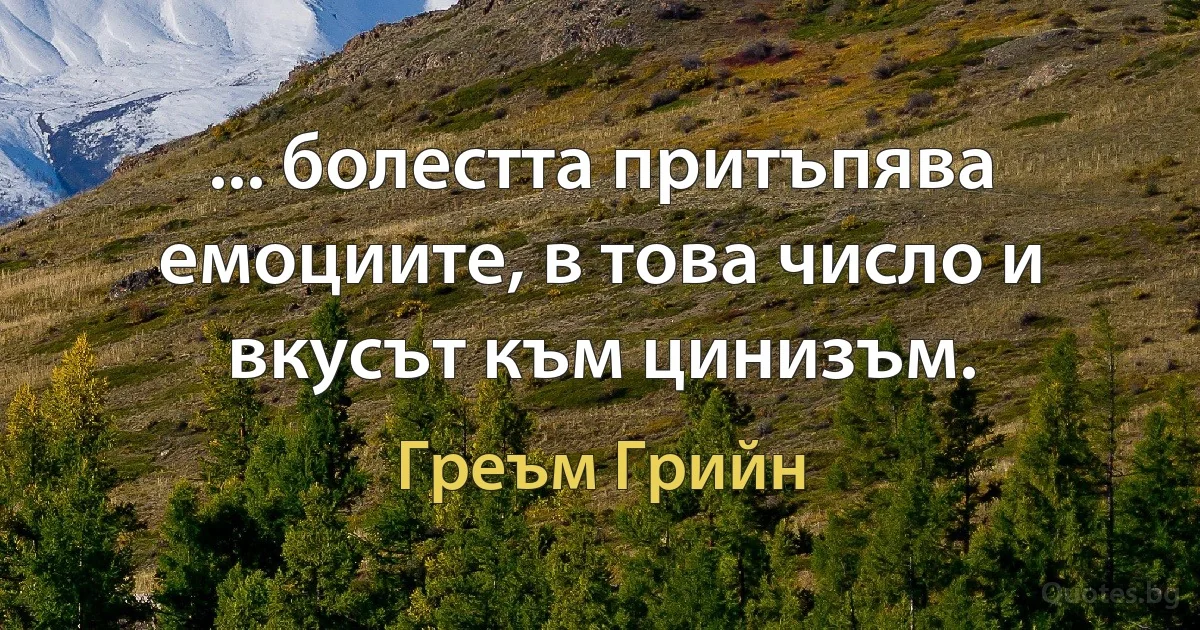 ... болестта притъпява емоциите, в това число и вкусът към цинизъм.

Греъм Грийн

Quotes.bg